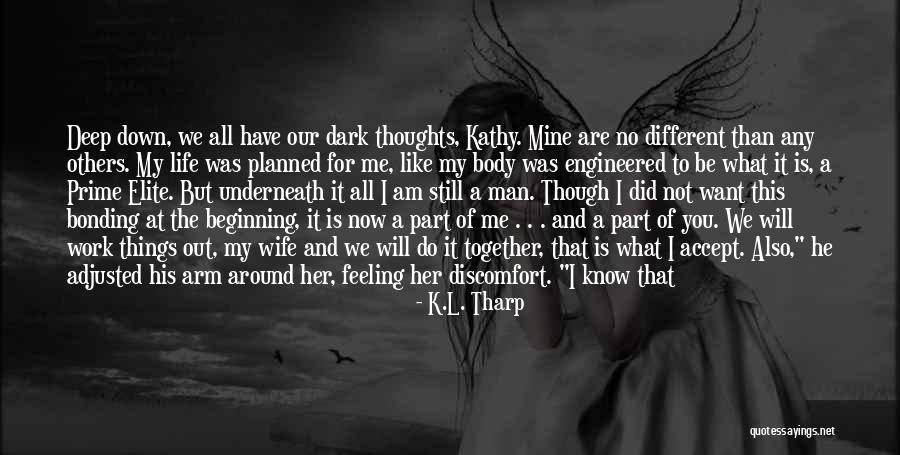 Deep down, we all have our dark thoughts, Kathy. Mine are no different than any others. My life was planned for me, like my body was engineered to be what it is, a Prime Elite. But underneath it all I am still a man. Though I did not want this bonding at the beginning, it is now a part of me . . . and a part of you. We will work things out, my wife and we will do it together, that is what I accept. Also," he adjusted his arm around her, feeling her discomfort. "I know that

- K.L. Tharp

quotessayings.net